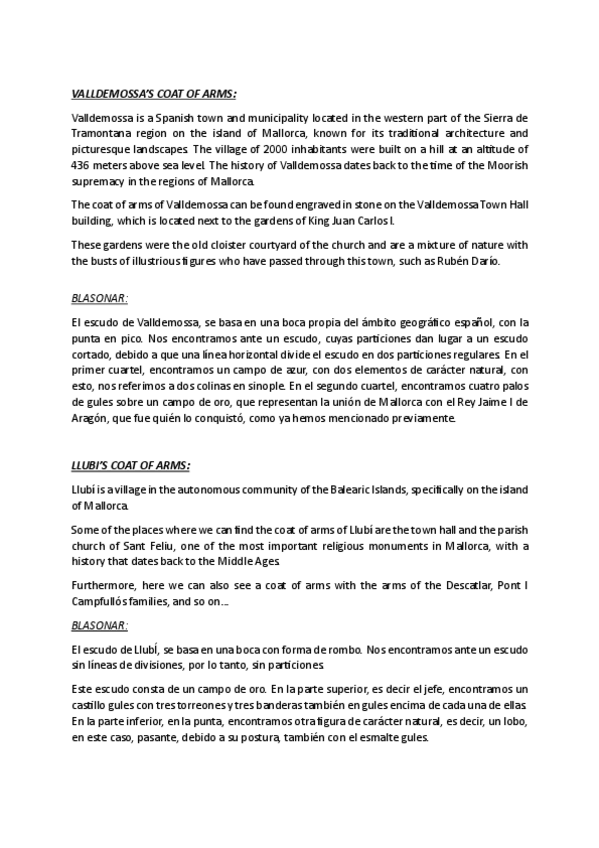 VALLDEMOSSA'S COAT OF ARMS:

Valldemossa is a Spanish town and municipality located in the western part of the Sierra de Tramontana region on the island of Mallorca, known for its traditional architecture and picturesque landscapes. The village of 2000 inhabitants were built on a hill at an altitude of 436 meters above sea level. The history of Valldemossa dates back to the time of the Moorish supremacy in the regions of Mallorca.

The coat of arms of Valldemossa can be found engraved in stone on the Valldemossa Town Hall building, which is located next to the gardens of King Juan Carlos I.

These gardens were the old cloister courtyard of the church and are a mixture of nature with the busts of illustrious figures who have passed through this town, such as Rubén Darío.

BLASONAR:

El escudo de Valldemossa, se basa en una boca propia del ámbito geográfico español, con la punta en pico. Nos encontramos ante un escudo, cuyas particiones dan lugar a un escudo cortado, debido a que una línea horizontal divide el escudo en dos particiones regulares. En el primer cuartel, encontramos un campo de azur, con dos elementos de carácter natural, con esto, nos referimos a dos colinas en sinople. En el segundo cuartel, encontramos cuatro palos de gules sobre un campo de oro, que representan la unión de Mallorca con el Rey Jaime I de Aragón, que fue quién lo conquistó, como ya hemos mencionado previamente.

LLUBI'S COAT OF ARMS:

Llubí is a village in the autonomous community of the Balearic Islands, specifically on the island of Mallorca.

Some of the places where we can find the coat of arms of Llubí are the town hall and the parish church of Sant Feliu, one of the most important religious monuments in Mallorca, with a history that dates back to the Middle Ages.

Furthermore, here we can also see a coat of arms with the arms of the Descatlar, Pont I Campfullós families, and so on...

BLASONAR:

El escudo de Llubí, se basa en una boca con forma de rombo. Nos encontramos ante un escudo sin líneas de divisiones, por lo tanto, sin particiones.

Este escudo consta de un campo de oro. En la parte superior, es decir el jefe, encontramos un castillo gules con tres torreones y tres banderas también en gules encima de cada una de ellas. En la parte inferior, en la punta, encontramos otra figura de carácter natural, es decir, un lobo, en este caso, pasante, debido a su postura, también con el esmalte gules.